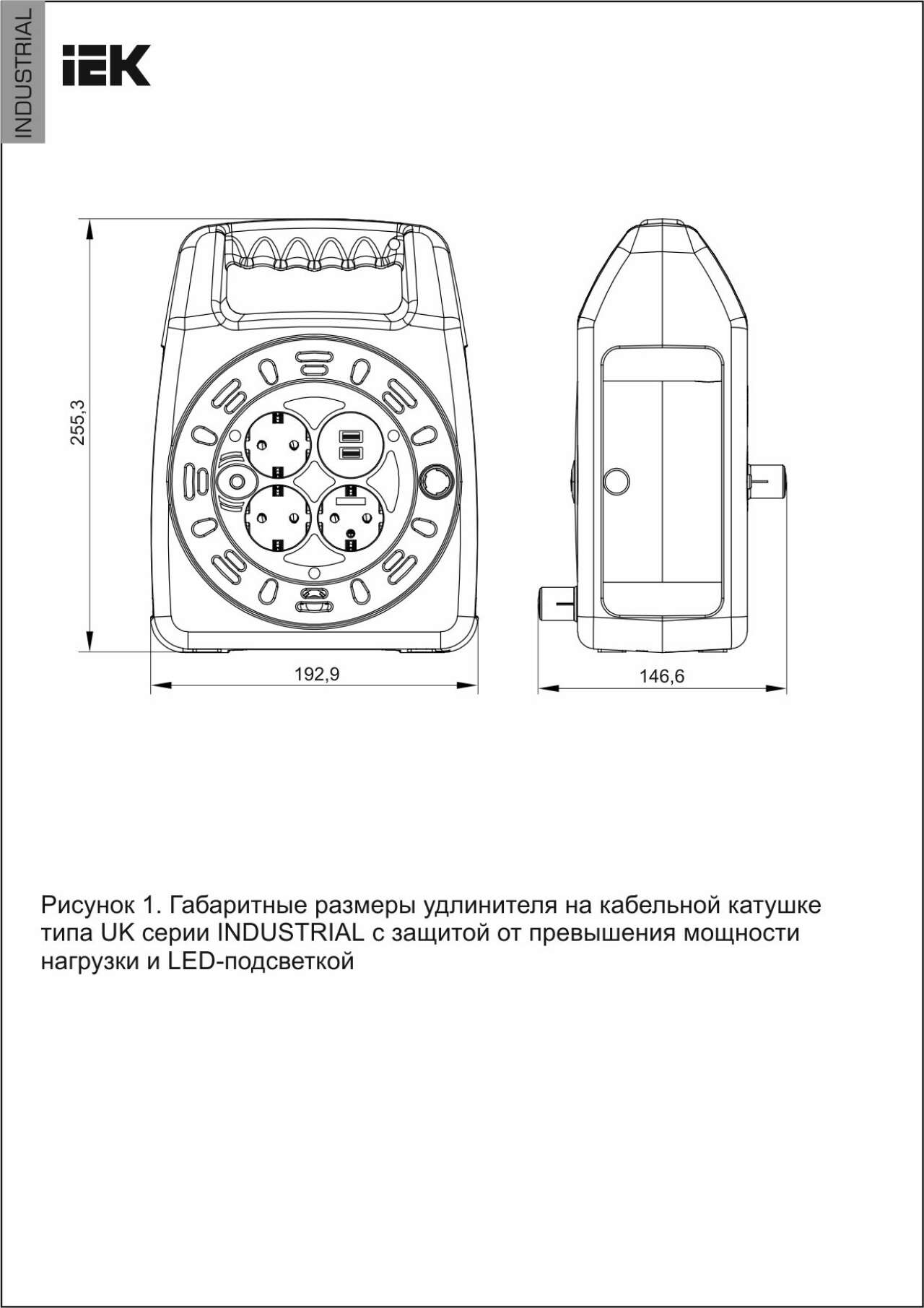 INDUSTRIAL

IEK

255,3

192,9

146,6

Рисунок 1. Габаритные размеры удлинителя на кабельной катушке типа UK серии INDUSTRIAL с защитой от превышения мощности нагрузки и LED-подсветкой